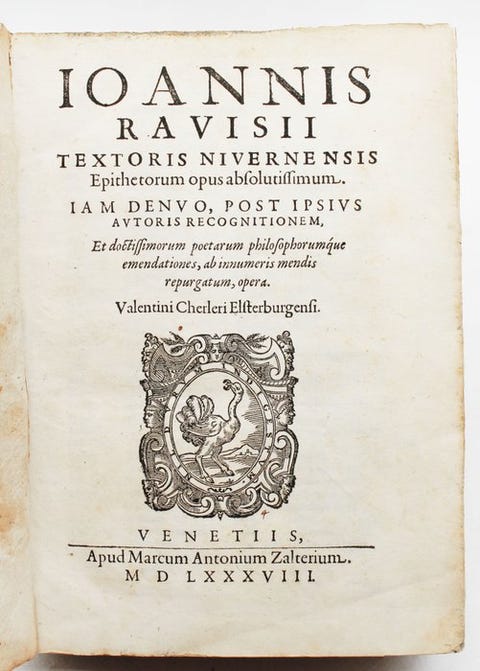 IOANNIS
RAVISII
TEXTORIS NIVERNENSIS
Epithetorum opus absolutissimum.
IAM DENVO, POST IPSIVS
AVTORIS RECOGNITIONEM,
Et doctissimorum poetarum philosophorumque emendationes, ab innumeris mendis repurgatum, opera.
Valentini Cherleri Elsterburgensi.

VENETIIS,
Apud Marcum Antonium Zalterium.
M D LXXXVIII.